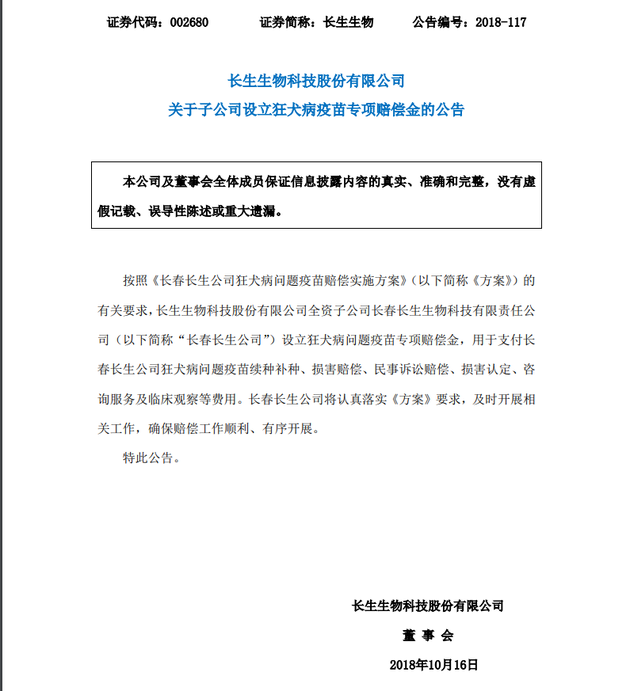 证券代码：002680　　证券简称：长生生物　　公告编号：2018-117

长生生物科技股份有限公司
关于子公司设立狂犬病疫苗专项赔偿金的公告

本公司及董事会全体成员保证信息披露内容的真实、准确和完整，没有虚假记载、误导性陈述或重大遗漏。

按照《长春长生公司狂犬病问题疫苗赔偿实施方案》（以下简称《方案》）的有关要求，长生生物科技股份有限公司全资子公司长春长生生物科技有限责任公司（以下简称“长春长生公司”）设立狂犬病问题疫苗专项赔偿金，用于支付长春长生公司狂犬病问题疫苗续种补种、损害赔偿、民事诉讼赔偿、损害认定、咨询服务及临床观察等费用。长春长生公司将认真落实《方案》要求，及时开展相关工作，确保赔偿工作顺利、有序开展。

特此公告。

长生生物科技股份有限公司
董 事 会
2018年10月16日